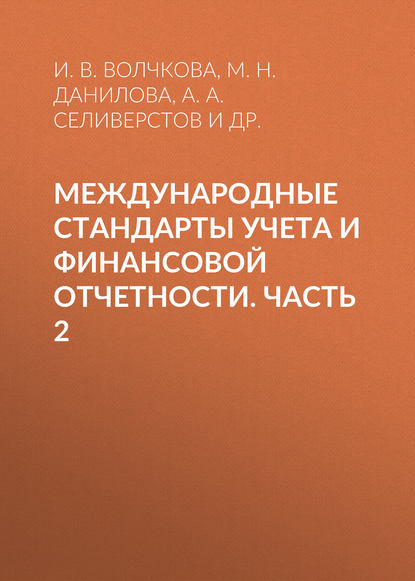 И. В. ВОЛЧКОВА, М. Н. ДАНИЛОВА, А. А. СЕЛИВЕРСТОВ И ДР.

МЕЖДУНАРОДНЫЕ СТАНДАРТЫ УЧЕТА И ФИНАНСОВОЙ ОТЧЕТНОСТИ. ЧАСТЬ 2